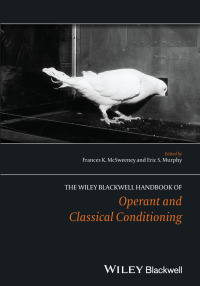 Edited by
Frances K. McSweeney and Eric S. Murphy

THE WILEY BLACKWELL HANDBOOK OF
Operant and Classical Conditioning

WILEY Blackwell